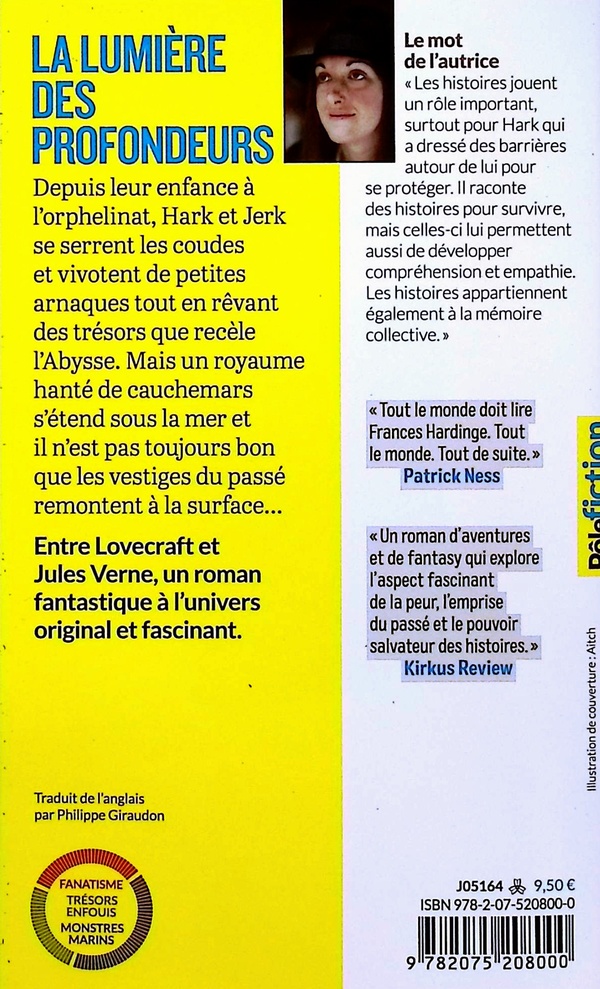 LA LUMIÈRE DES PROFONDEURS

Depuis leur enfance à l'orphelinat, Hark et Jerk se serrent les coudes et vivotent de petites arnaques tout en rêvant des trésors que recèle l'Abysse. Mais un royaume hanté de cauchemars s'étend sous la mer et il n'est pas toujours bon que les vestiges du passé remontent à la surface…

Entre Lovecraft et Jules Verne, un roman fantastique à l'univers original et fascinant.

Traduit de l'anglais par Philippe Giraudon

FANATISME
TRÉSORS ENFOUIS
MONSTRES MARINS

Le mot de l'autrice
« Les histoires jouent un rôle important, surtout pour Hark qui a dressé des barrières autour de lui pour se protéger. Il raconte des histoires pour survivre, mais celles-ci lui permettent aussi de développer compréhension et empathie. Les histoires appartiennent également à la mémoire collective. »

« Tout le monde doit lire Frances Hardinge. Tout le monde. Tout de suite. »
Patrick Ness

« Un roman d'aventures et de fantasy qui explore l'aspect fascinant de la peur, l'emprise du passé et le pouvoir salvateur des histoires. »
Kirkus Review

Pôle fiction

Illustration de couverture : Aitch

J05164 9,50 €
ISBN 978-2-07-520800-0
9 782075 208000